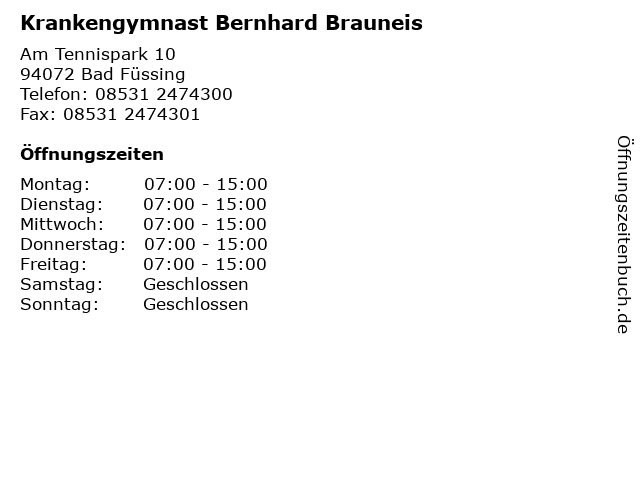 Krankengymnast Bernhard Brauneis

Am Tennispark 10
94072 Bad Füssing
Telefon: 08531 2474300
Fax: 08531 2474301

Öffnungszeiten

Montag: 07:00 - 15:00
Dienstag: 07:00 - 15:00
Mittwoch: 07:00 - 15:00
Donnerstag: 07:00 - 15:00
Freitag: 07:00 - 15:00
Samstag: Geschlossen
Sonntag: Geschlossen

Öffnungszeitenbuch.de